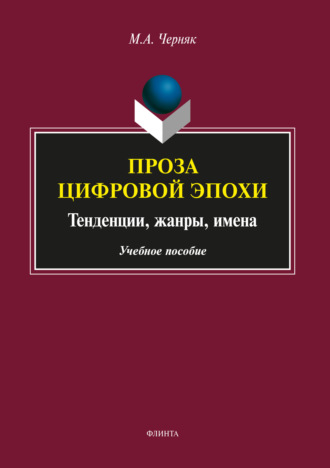 М.А. Черняк

ПРОЗА
ЦИФРОВОЙ ЭПОХИ

Тенденции, жанры, имена

Учебное пособие

ФЛИНТА